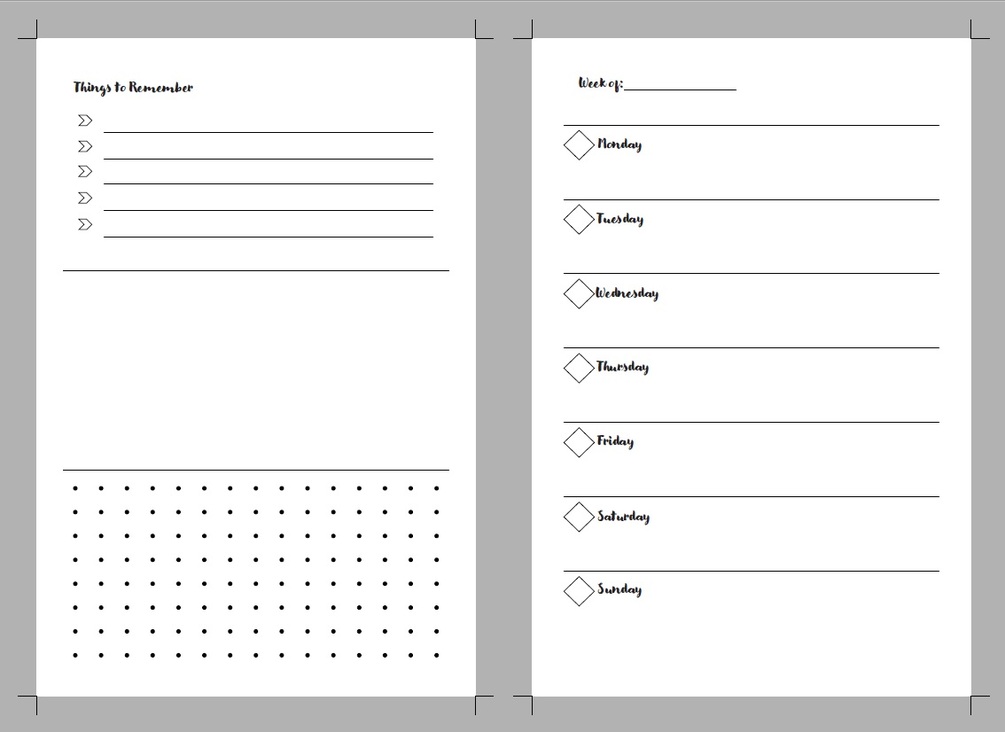 Things to Remember

Week of:

Monday

Tuesday

Wednesday

Thursday

Friday

Saturday

Sunday